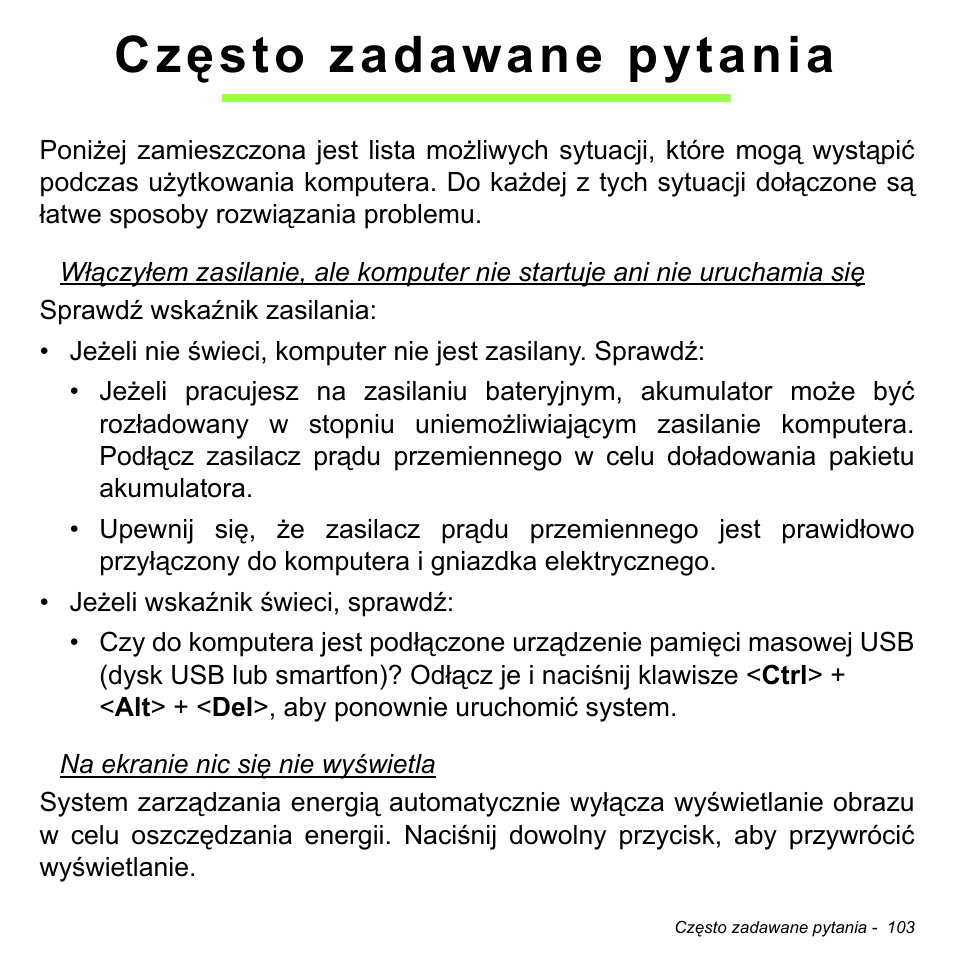 Często zadawane pytania

Poniżej zamieszczona jest lista możliwych sytuacji, które mogą wystąpić podczas użytkowania komputera. Do każdej z tych sytuacji dołączone są łatwe sposoby rozwiązania problemu.

Włączyłem zasilanie, ale komputer nie startuje ani nie uruchamia się

Sprawdź wskaźnik zasilania:

• Jeżeli nie świeci, komputer nie jest zasilany. Sprawdź:
  • Jeżeli pracujesz na zasilaniu bateryjnym, akumulator może być rozładowany w stopniu uniemożliwiającym zasilanie komputera. Podłącz zasilacz prądu przemiennego w celu doładowania pakietu akumulatora.
  • Upewnij się, że zasilacz prądu przemiennego jest prawidłowo przyłączony do komputera i gniazdka elektrycznego.
• Jeżeli wskaźnik świeci, sprawdź:
  • Czy do komputera jest podłączone urządzenie pamięci masowej USB (dysk USB lub smartfon)? Odłącz je i naciśnij klawisze <Ctrl> + <Alt> + <Del>, aby ponownie uruchomić system.

Na ekranie nic się nie wyświetla

System zarządzania energią automatycznie wyłącza wyświetlanie obrazu w celu oszczędzania energii. Naciśnij dowolny przycisk, aby przywrócić wyświetlanie.

Często zadawane pytania - 103